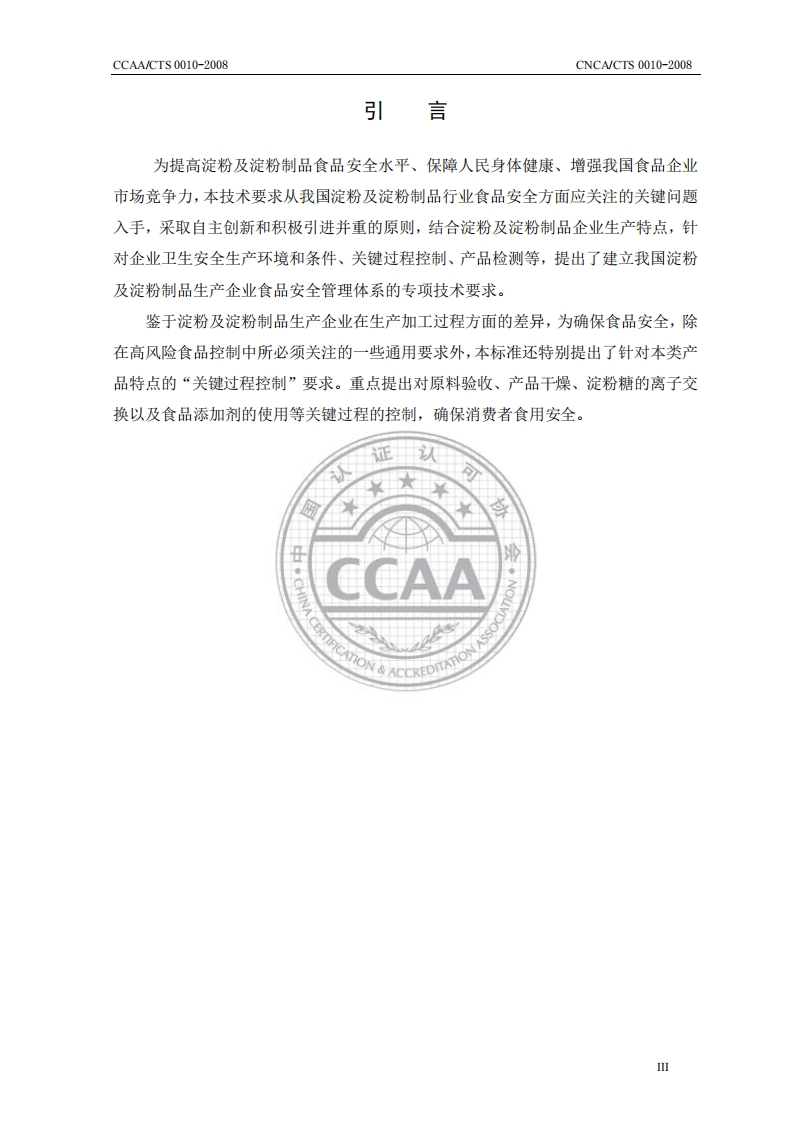 CCAA/CTS 0010-2008

CNCA/CTS 0010-2008

引　言

为提高淀粉及淀粉制品食品安全水平、保障人民身体健康、增强我国食品企业市场竞争力，本技术要求从我国淀粉及淀粉制品行业食品安全方面应关注的关键问题入手，采取自主创新和积极引进并重的原则，结合淀粉及淀粉制品企业生产特点，针对企业卫生安全生产环境和条件、关键过程控制、产品检测等，提出了建立我国淀粉及淀粉制品生产企业食品安全管理体系的专项技术要求。

鉴于淀粉及淀粉制品生产企业在生产加工过程方面的差异，为确保食品安全，除在高风险食品控制中所必须关注的一些通用要求外，本标准还特别提出了针对本类产品特点的“关键过程控制”要求。重点提出对原料验收、产品干燥、淀粉糖的离子交换以及食品添加剂的使用等关键过程的控制，确保消费者食用安全。

中国认证认可协会

CCAA

CHINA CERTIFICATION & ACCREDITATION ASSOCIATION

III